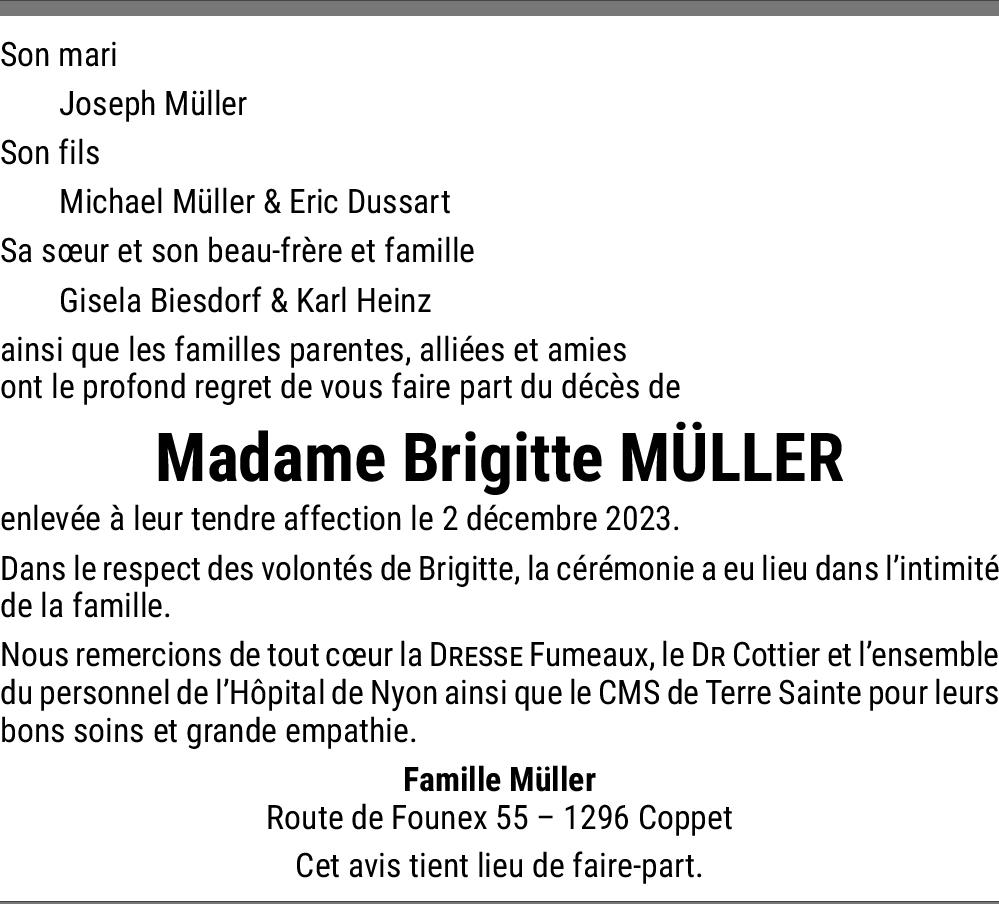 Son mari

Joseph Müller

Son fils

Michael Müller & Eric Dussart

Sa sœur et son beau-frère et famille

Gisela Biesdorf & Karl Heinz

ainsi que les familles parentes, alliées et amies
ont le profond regret de vous faire part du décès de

Madame Brigitte MÜLLER

enlevée à leur tendre affection le 2 décembre 2023.

Dans le respect des volontés de Brigitte, la cérémonie a eu lieu dans l'intimité de la famille.

Nous remercions de tout cœur la DRESSE Fumeaux, le DR Cottier et l'ensemble du personnel de l'Hôpital de Nyon ainsi que le CMS de Terre Sainte pour leurs bons soins et grande empathie.

Famille Müller
Route de Founex 55 – 1296 Coppet

Cet avis tient lieu de faire-part.